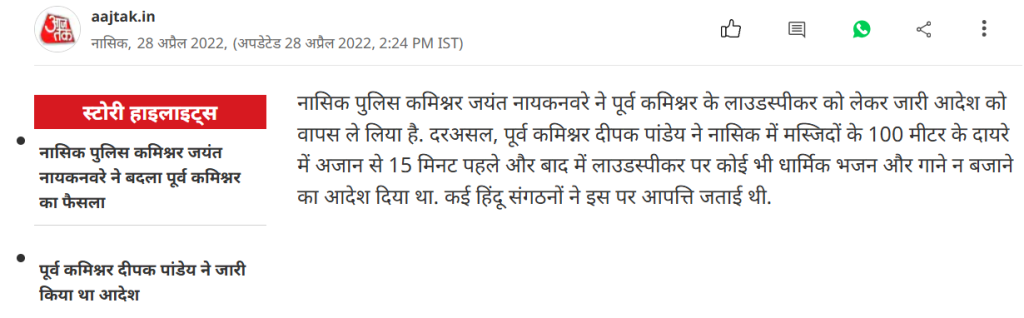 आज तक
aajtak.in
नासिक, 28 अप्रैल 2022, (अपडेटेड 28 अप्रैल 2022, 2:24 PM IST)

स्टोरी हाइलाइट्स

नासिक पुलिस कमिश्नर जयंत नायकनवरे ने बदला पूर्व कमिश्नर का फैसला

पूर्व कमिश्नर दीपक पांडेय ने जारी किया था आदेश

नासिक पुलिस कमिश्नर जयंत नायकनवरे ने पूर्व कमिश्नर के लाउडस्पीकर को लेकर जारी आदेश को वापस ले लिया है. दरअसल, पूर्व कमिश्नर दीपक पांडेय ने नासिक में मस्जिदों के 100 मीटर के दायरे में अजान से 15 मिनट पहले और बाद में लाउडस्पीकर पर कोई भी धार्मिक भजन और गाने न बजाने का आदेश दिया था. कई हिंदू संगठनों ने इस पर आपत्ति जताई थी.